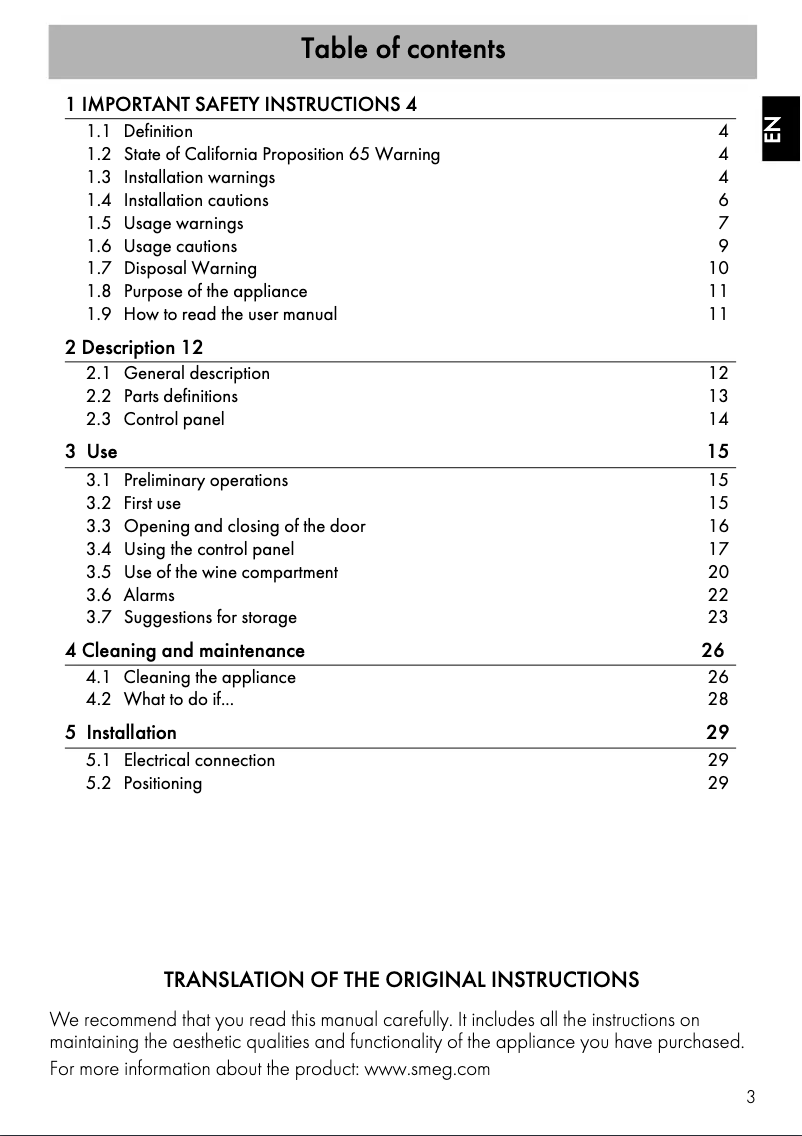 Table of contents

EN

1 IMPORTANT SAFETY INSTRUCTIONS 4
1.1 Definition 4
1.2 State of California Proposition 65 Warning 4
1.3 Installation warnings 4
1.4 Installation cautions 6
1.5 Usage warnings 7
1.6 Usage cautions 9
1.7 Disposal Warning 10
1.8 Purpose of the appliance 11
1.9 How to read the user manual 11

2 Description 12
2.1 General description 12
2.2 Parts definitions 13
2.3 Control panel 14

3 Use 15
3.1 Preliminary operations 15
3.2 First use 15
3.3 Opening and closing of the door 16
3.4 Using the control panel 17
3.5 Use of the wine compartment 20
3.6 Alarms 22
3.7 Suggestions for storage 23

4 Cleaning and maintenance 26
4.1 Cleaning the appliance 26
4.2 What to do if... 28

5 Installation 29
5.1 Electrical connection 29
5.2 Positioning 29

TRANSLATION OF THE ORIGINAL INSTRUCTIONS

We recommend that you read this manual carefully. It includes all the instructions on maintaining the aesthetic qualities and functionality of the appliance you have purchased.
For more information about the product: www.smeg.com

3